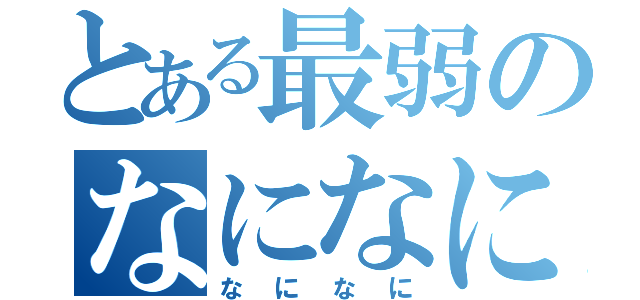 とある最弱の
なになに
なになに